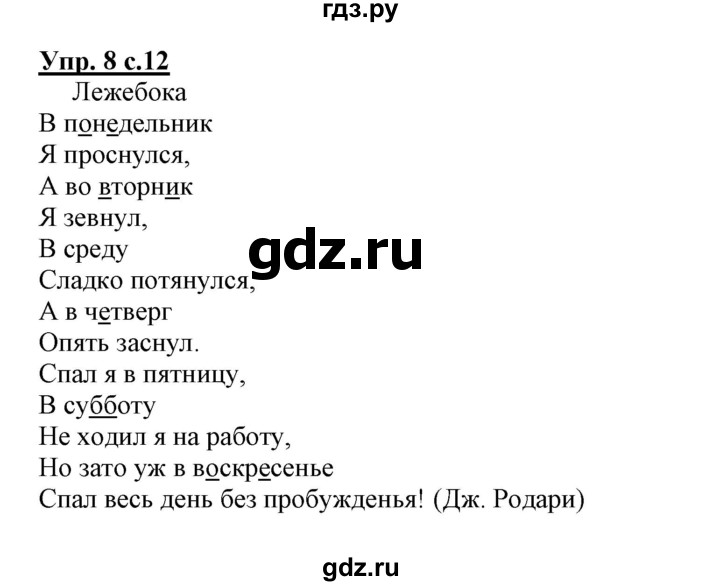 гдз.ру

Упр. 8 с.12

Лежебока

В понедельник
Я проснулся,
А во вторник
Я зевнул,
В среду
Сладко потянулся,
А в четверг
Опять заснул.
Спал я в пятницу,
В субботу
Не ходил я на работу,
Но зато уж в воскресенье
Спал весь день без пробужденья! (Дж. Родари)

gdz.ru

gdz.ru